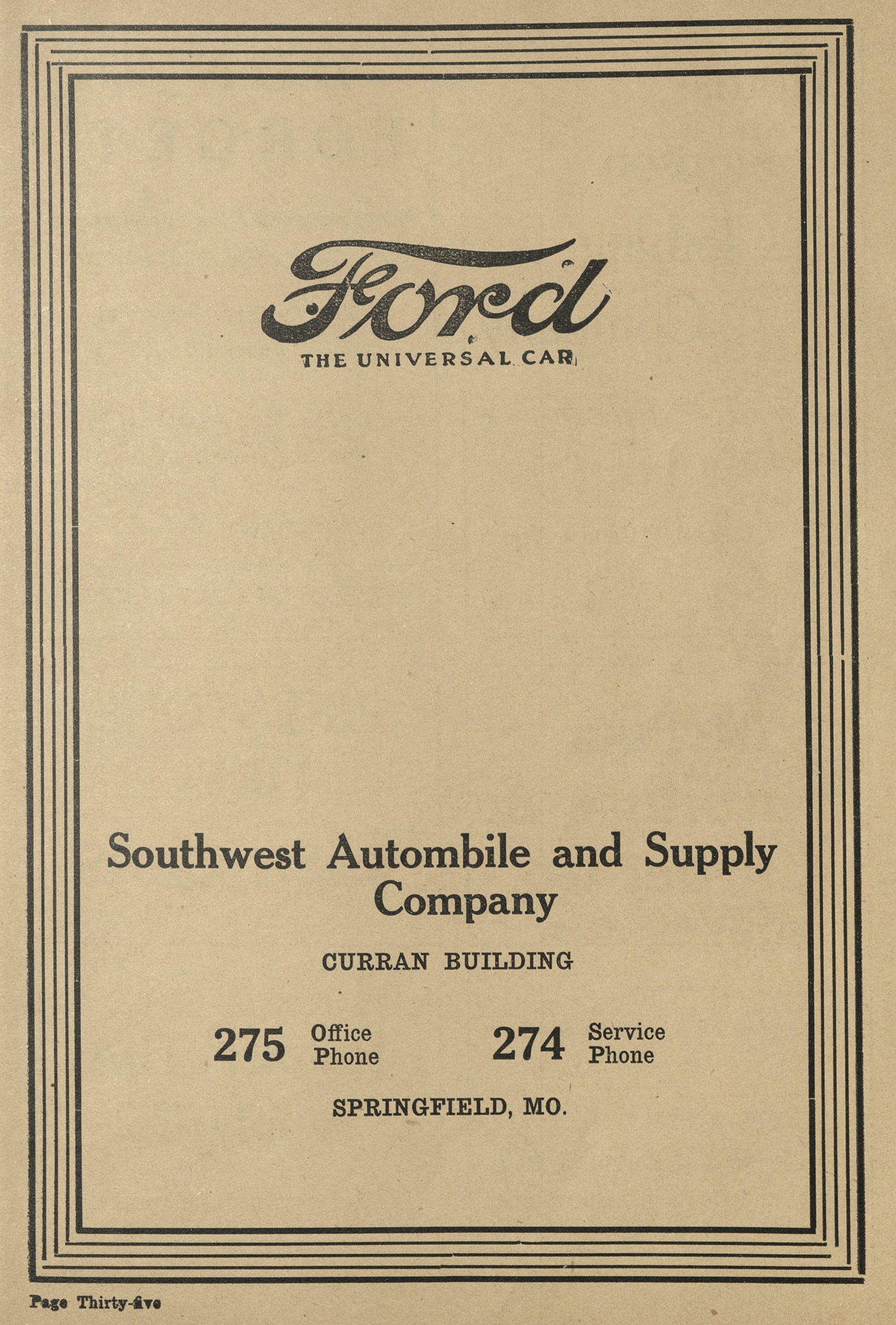 Ford

THE UNIVERSAL CAR

Southwest Autombile and Supply Company

CURRAN BUILDING

275 Office Phone     274 Service Phone

SPRINGFIELD, MO.

Page Thirty-five